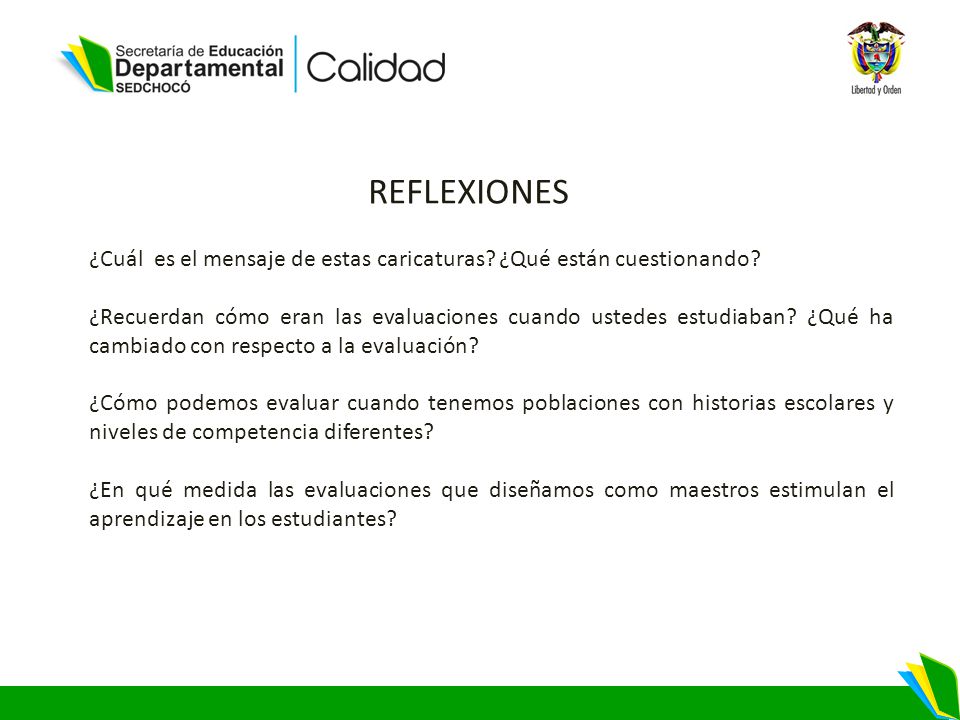 Secretaría de Educación
Departamental
SEDCHOCÓ

Calidad

Libertad y Orden

REFLEXIONES

¿Cuál es el mensaje de estas caricaturas? ¿Qué están cuestionando?

¿Recuerdan cómo eran las evaluaciones cuando ustedes estudiaban? ¿Qué ha cambiado con respecto a la evaluación?

¿Cómo podemos evaluar cuando tenemos poblaciones con historias escolares y niveles de competencia diferentes?

¿En qué medida las evaluaciones que diseñamos como maestros estimulan el aprendizaje en los estudiantes?